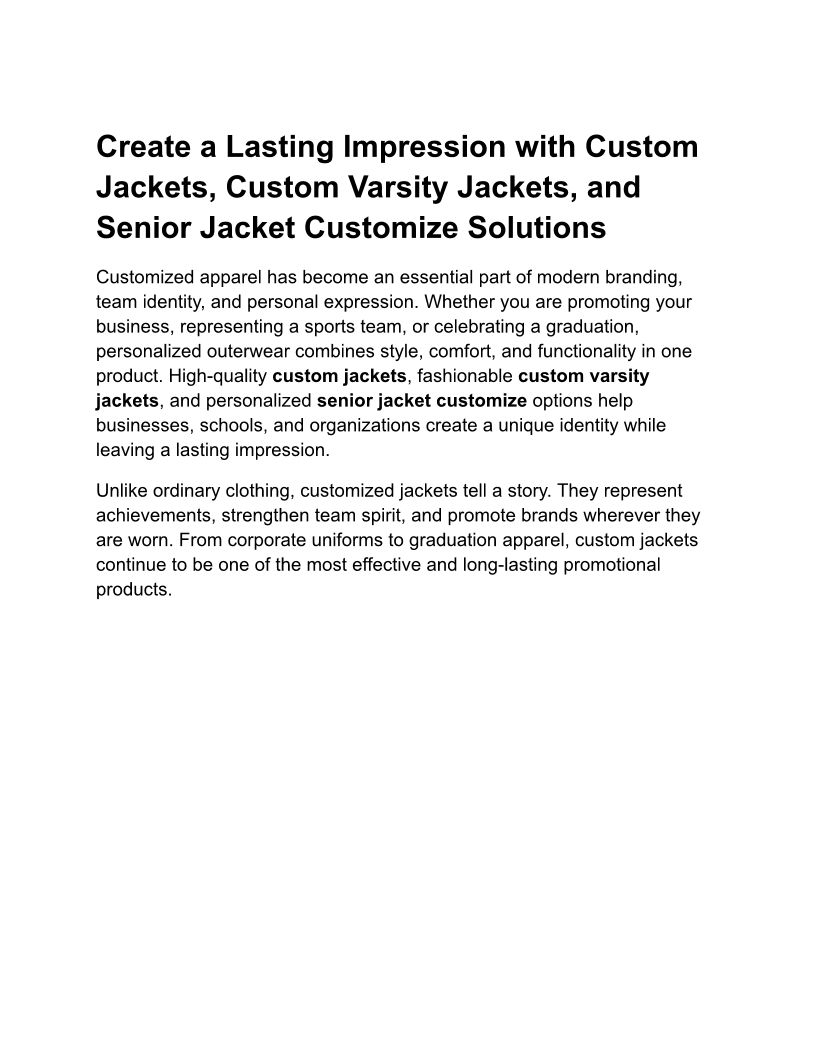 Create a Lasting Impression with Custom Jackets, Custom Varsity Jackets, and Senior Jacket Customize Solutions

Customized apparel has become an essential part of modern branding, team identity, and personal expression. Whether you are promoting your business, representing a sports team, or celebrating a graduation, personalized outerwear combines style, comfort, and functionality in one product. High-quality custom jackets, fashionable custom varsity jackets, and personalized senior jacket customize options help businesses, schools, and organizations create a unique identity while leaving a lasting impression.

Unlike ordinary clothing, customized jackets tell a story. They represent achievements, strengthen team spirit, and promote brands wherever they are worn. From corporate uniforms to graduation apparel, custom jackets continue to be one of the most effective and long-lasting promotional products.